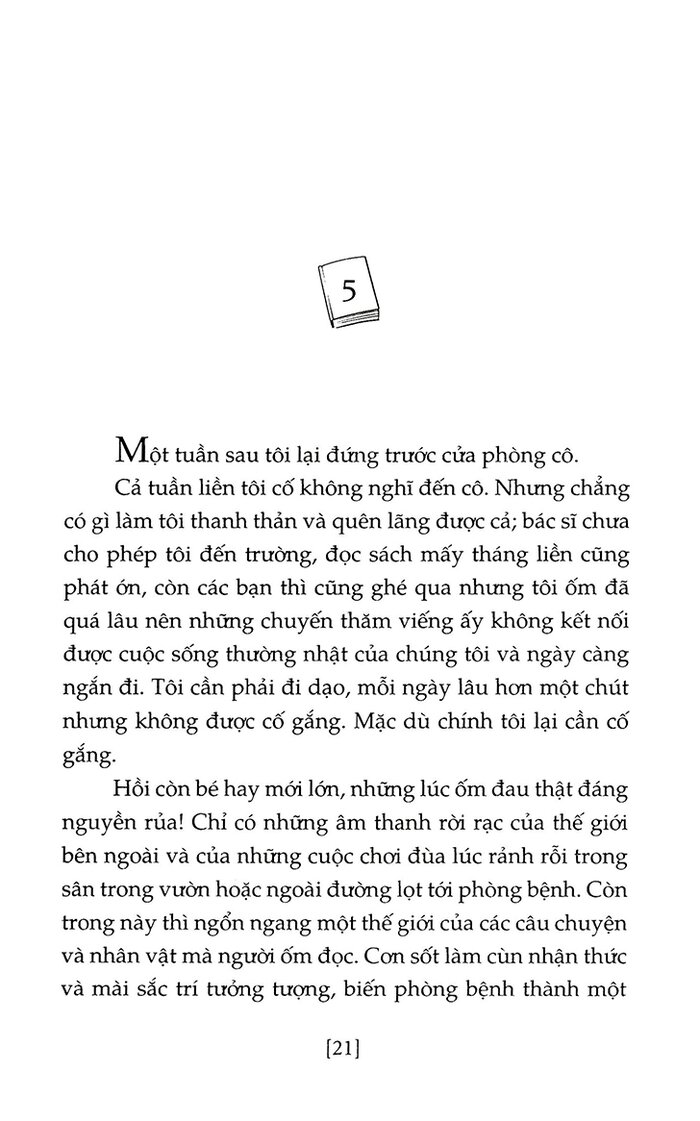 5

Một tuần sau tôi lại đứng trước cửa phòng cô.

Cả tuần liền tôi cố không nghĩ đến cô. Nhưng chẳng có gì làm tôi thanh thản và quên lãng được cả; bác sĩ chưa cho phép tôi đến trường, đọc sách mấy tháng liền cũng phát ớn, còn các bạn thì cũng ghé qua nhưng tôi ốm đã quá lâu nên những chuyến thăm viếng ấy không kết nối được cuộc sống thường nhật của chúng tôi và ngày càng ngắn đi. Tôi cần phải đi dạo, mỗi ngày lâu hơn một chút nhưng không được cố gắng. Mặc dù chính tôi lại cần cố gắng.

Hồi còn bé hay mới lớn, những lúc ốm đau thật đáng nguyền rủa! Chỉ có những âm thanh rời rạc của thế giới bên ngoài và của những cuộc chơi đùa lúc rảnh rỗi trong sân trong vườn hoặc ngoài đường lọt tới phòng bệnh. Còn trong này thì ngổn ngang một thế giới của các câu chuyện và nhân vật mà người ốm đọc. Cơn sốt làm cùn nhận thức và mài sắc trí tưởng tượng, biến phòng bệnh thành một

[21]